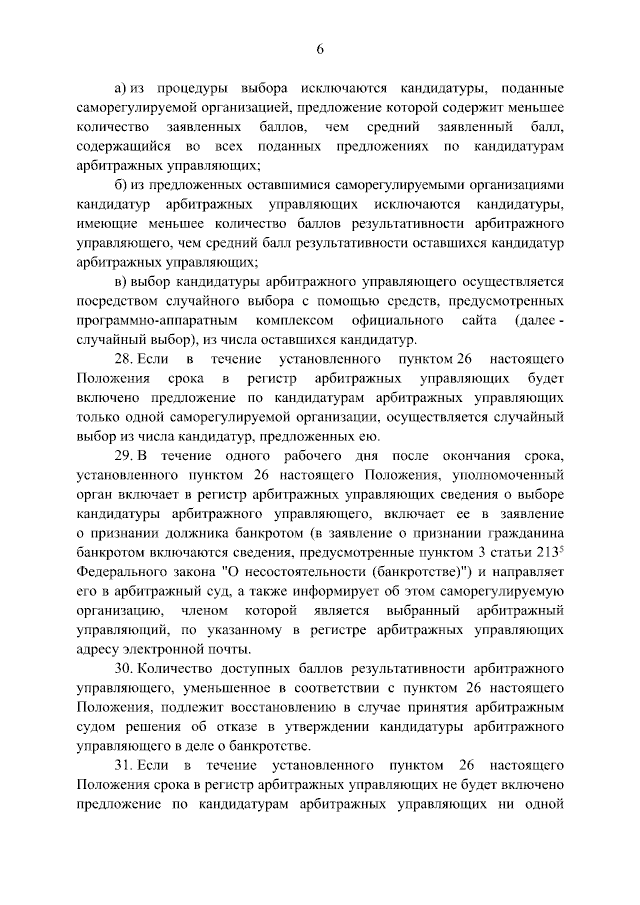 6

а) из процедуры выбора исключаются кандидатуры, поданные саморегулируемой организацией, предложение которой содержит меньшее количество заявленных баллов, чем средний заявленный балл, содержащийся во всех поданных предложениях по кандидатурам арбитражных управляющих;

б) из предложенных оставшимися саморегулируемыми организациями кандидатур арбитражных управляющих исключаются кандидатуры, имеющие меньшее количество баллов результативности арбитражного управляющего, чем средний балл результативности оставшихся кандидатур арбитражных управляющих;

в) выбор кандидатуры арбитражного управляющего осуществляется посредством случайного выбора с помощью средств, предусмотренных программно-аппаратным комплексом официального сайта (далее - случайный выбор), из числа оставшихся кандидатур.

28. Если в течение установленного пунктом 26 настоящего Положения срока в регистр арбитражных управляющих будет включено предложение по кандидатурам арбитражных управляющих только одной саморегулируемой организации, осуществляется случайный выбор из числа кандидатур, предложенных ею.

29. В течение одного рабочего дня после окончания срока, установленного пунктом 26 настоящего Положения, уполномоченный орган включает в регистр арбитражных управляющих сведения о выборе кандидатуры арбитражного управляющего, включает ее в заявление о признании должника банкротом (в заявление о признании гражданина банкротом включаются сведения, предусмотренные пунктом 3 статьи $213^5$ Федерального закона "О несостоятельности (банкротстве)") и направляет его в арбитражный суд, а также информирует об этом саморегулируемую организацию, членом которой является выбранный арбитражный управляющий, по указанному в регистре арбитражных управляющих адресу электронной почты.

30. Количество доступных баллов результативности арбитражного управляющего, уменьшенное в соответствии с пунктом 26 настоящего Положения, подлежит восстановлению в случае принятия арбитражным судом решения об отказе в утверждении кандидатуры арбитражного управляющего в деле о банкротстве.

31. Если в течение установленного пунктом 26 настоящего Положения срока в регистр арбитражных управляющих не будет включено предложение по кандидатурам арбитражных управляющих ни одной